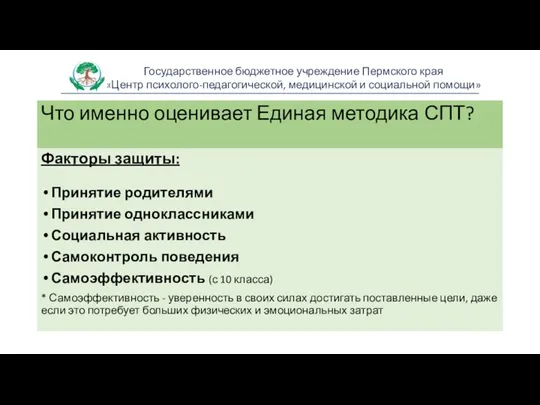 Государственное бюджетное учреждение Пермского края
«Центр психолого-педагогической, медицинской и социальной помощи»

Что именно оценивает Единая методика СПТ?

Факторы защиты:

• Принятие родителями
• Принятие одноклассниками
• Социальная активность
• Самоконтроль поведения
• Самоэффективность (с 10 класса)

* Самоэффективность - уверенность в своих силах достигать поставленные цели, даже если это потребует больших физических и эмоциональных затрат